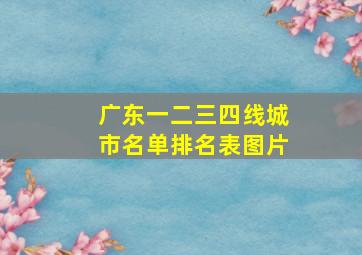 广东一二三四线城市名单排名表图片